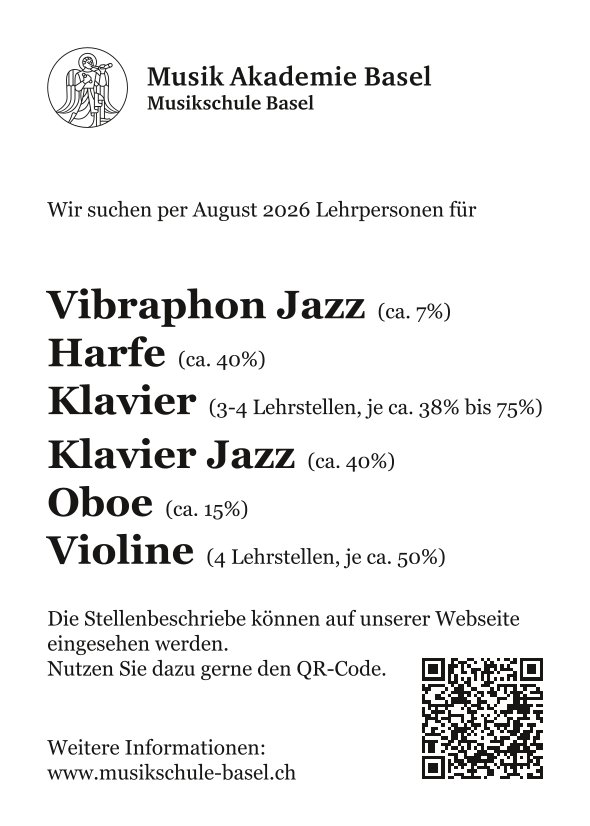 Musik Akademie Basel
Musikschule Basel

Wir suchen per August 2026 Lehrpersonen für

Vibraphon Jazz (ca. 7%)
Harfe (ca. 40%)
Klavier (3-4 Lehrstellen, je ca. 38% bis 75%)
Klavier Jazz (ca. 40%)
Oboe (ca. 15%)
Violine (4 Lehrstellen, je ca. 50%)

Die Stellenbeschriebe können auf unserer Webseite eingesehen werden.
Nutzen Sie dazu gerne den QR-Code.

Weitere Informationen:
www.musikschule-basel.ch